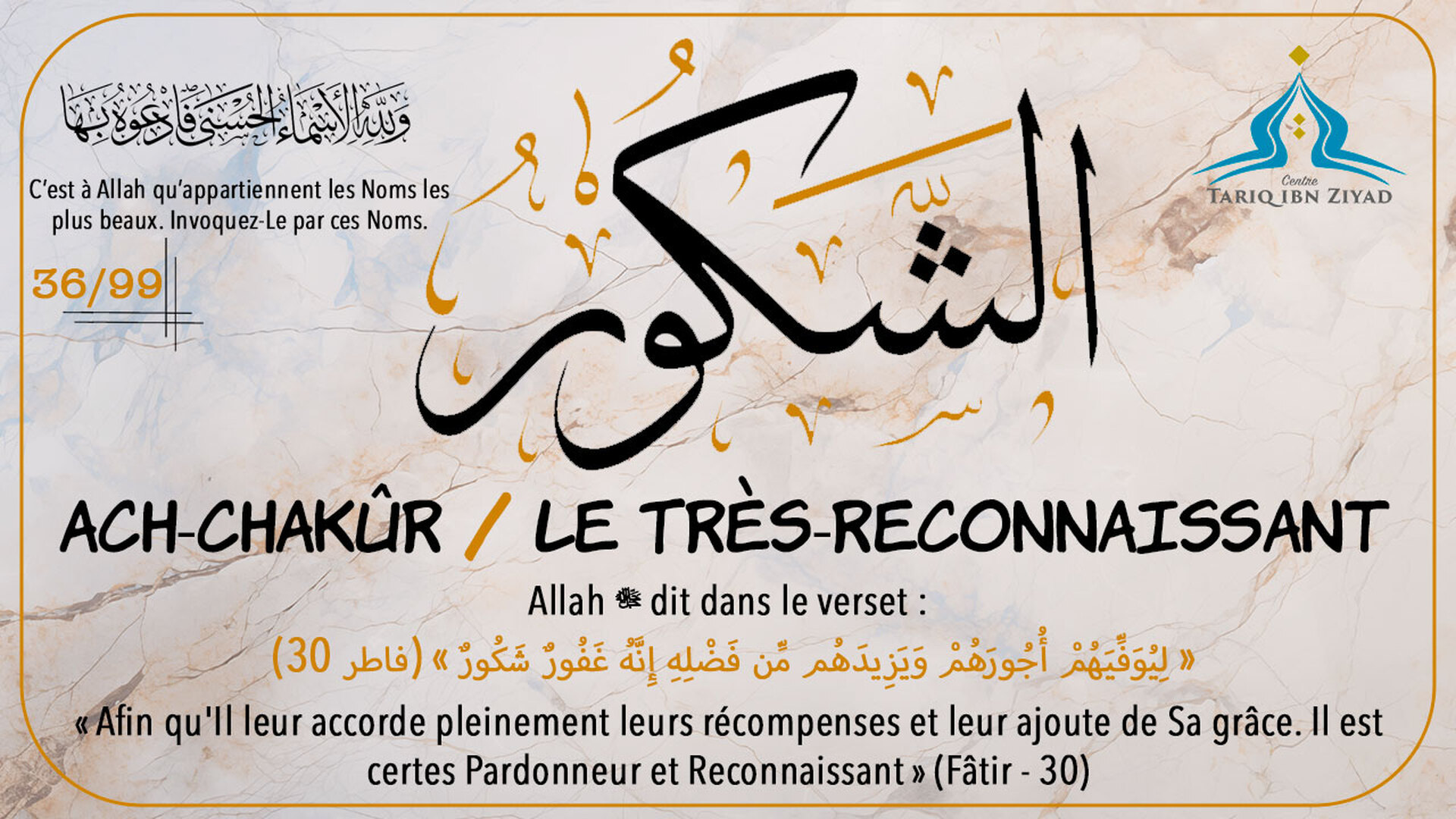 وَلِلَّهِ الْأَسْمَاءُ الْحُسْنَىٰ فَادْعُوهُ بِهَا

C'est à Allah qu'appartiennent les Noms les plus beaux. Invoquez-Le par ces Noms.

36/99

الشكور

Centre
TARIQ IBN ZIYAD

ACH-CHAKÛR / LE TRÈS-RECONNAISSANT

Allah ﷻ dit dans le verset :

« لِيُوَفِّيَهُمْ أُجُورَهُمْ وَيَزِيدَهُم مِّن فَضْلِهِ إِنَّهُ غَفُورٌ شَكُورٌ » (فاطر 30)

« Afin qu'Il leur accorde pleinement leurs récompenses et leur ajoute de Sa grâce. Il est certes Pardonneur et Reconnaissant » (Fâtir - 30)